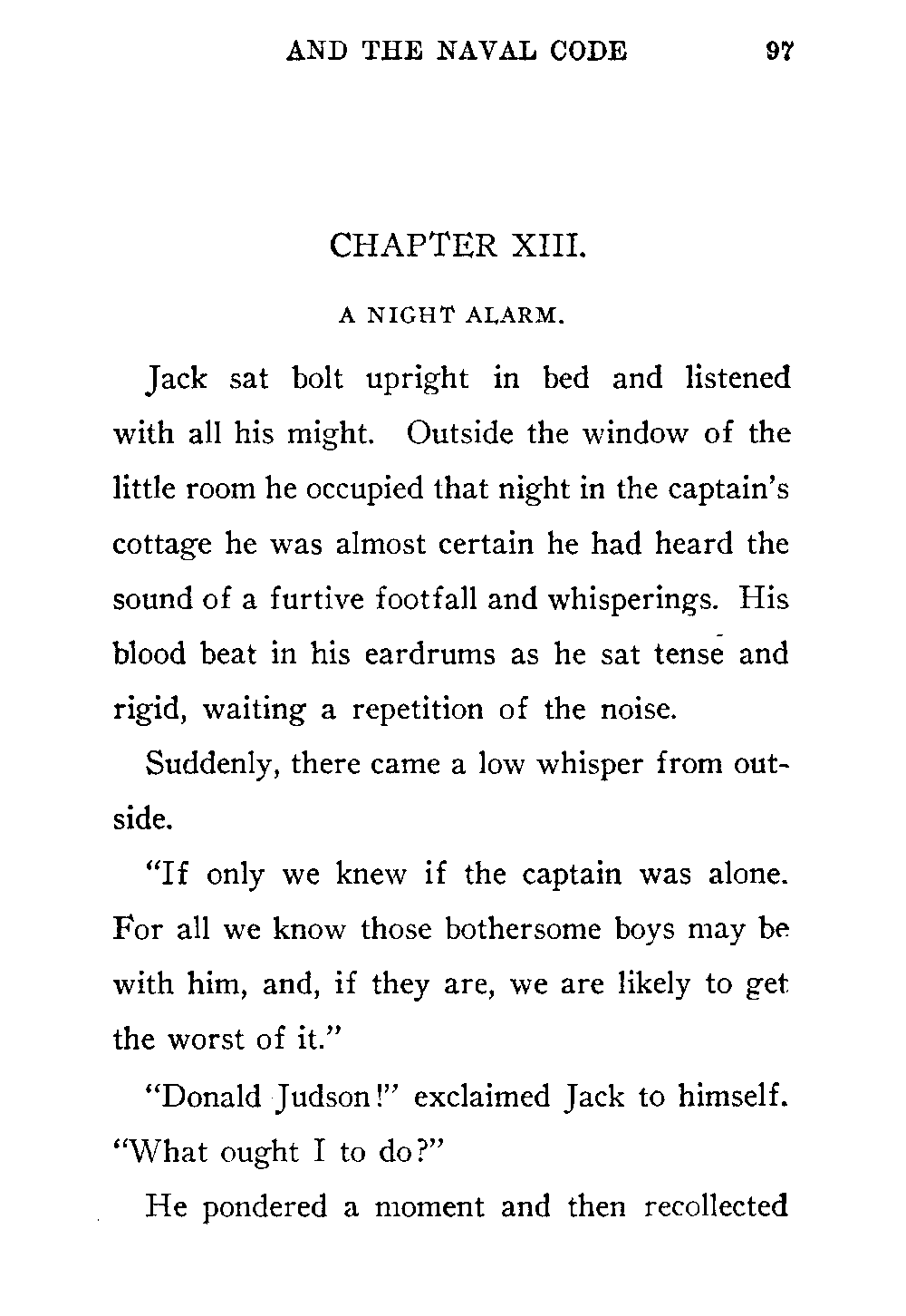 AND THE NAVAL CODE 97

CHAPTER XIII.

A NIGHT ALARM.

Jack sat bolt upright in bed and listened with all his might. Outside the window of the little room he occupied that night in the captain's cottage he was almost certain he had heard the sound of a furtive footfall and whisperings. His blood beat in his eardrums as he sat tense and rigid, waiting a repetition of the noise.

Suddenly, there came a low whisper from outside.

"If only we knew if the captain was alone. For all we know those bothersome boys may be with him, and, if they are, we are likely to get the worst of it."

"Donald Judson!" exclaimed Jack to himself. "What ought I to do?"

He pondered a moment and then recollected